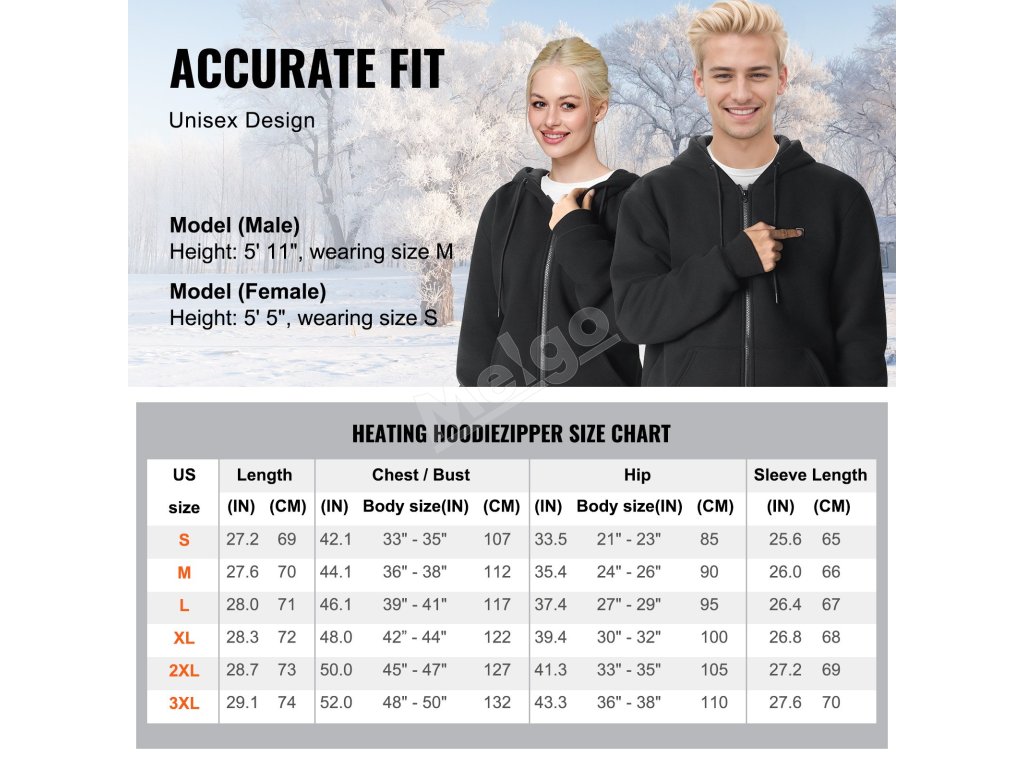 ACCURATE FIT

Unisex Design

Model (Male)
Height: 5' 11", wearing size M

Model (Female)
Height: 5' 5", wearing size S

Melgo

HEATING HOODIEZIPPER SIZE CHART

| US size | Length (IN) | Length (CM) | Chest / Bust (IN) | Chest / Bust Body size(IN) | Chest / Bust (CM) | Hip (IN) | Hip Body size(IN) | Hip (CM) | Sleeve Length (IN) | Sleeve Length (CM) |
|---|---|---|---|---|---|---|---|---|---|---|
| S | 27.2 | 69 | 42.1 | 33" - 35" | 107 | 33.5 | 21" - 23" | 85 | 25.6 | 65 |
| M | 27.6 | 70 | 44.1 | 36" - 38" | 112 | 35.4 | 24" - 26" | 90 | 26.0 | 66 |
| L | 28.0 | 71 | 46.1 | 39" - 41" | 117 | 37.4 | 27" - 29" | 95 | 26.4 | 67 |
| XL | 28.3 | 72 | 48.0 | 42" - 44" | 122 | 39.4 | 30" - 32" | 100 | 26.8 | 68 |
| 2XL | 28.7 | 73 | 50.0 | 45" - 47" | 127 | 41.3 | 33" - 35" | 105 | 27.2 | 69 |
| 3XL | 29.1 | 74 | 52.0 | 48" - 50" | 132 | 43.3 | 36" - 38" | 110 | 27.6 | 70 |